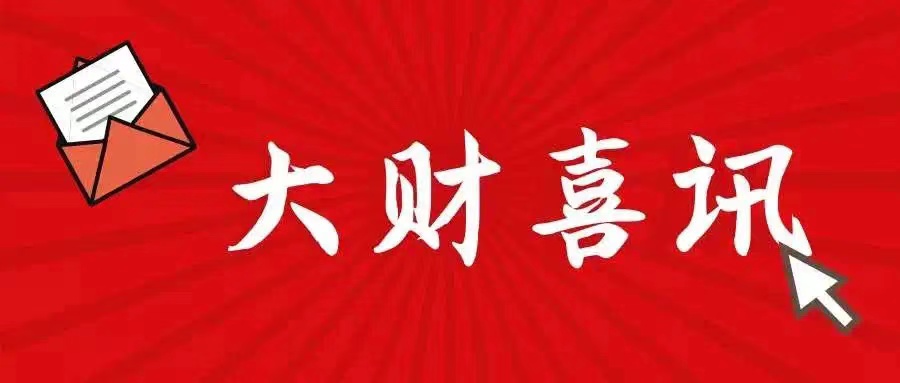 大财喜讯